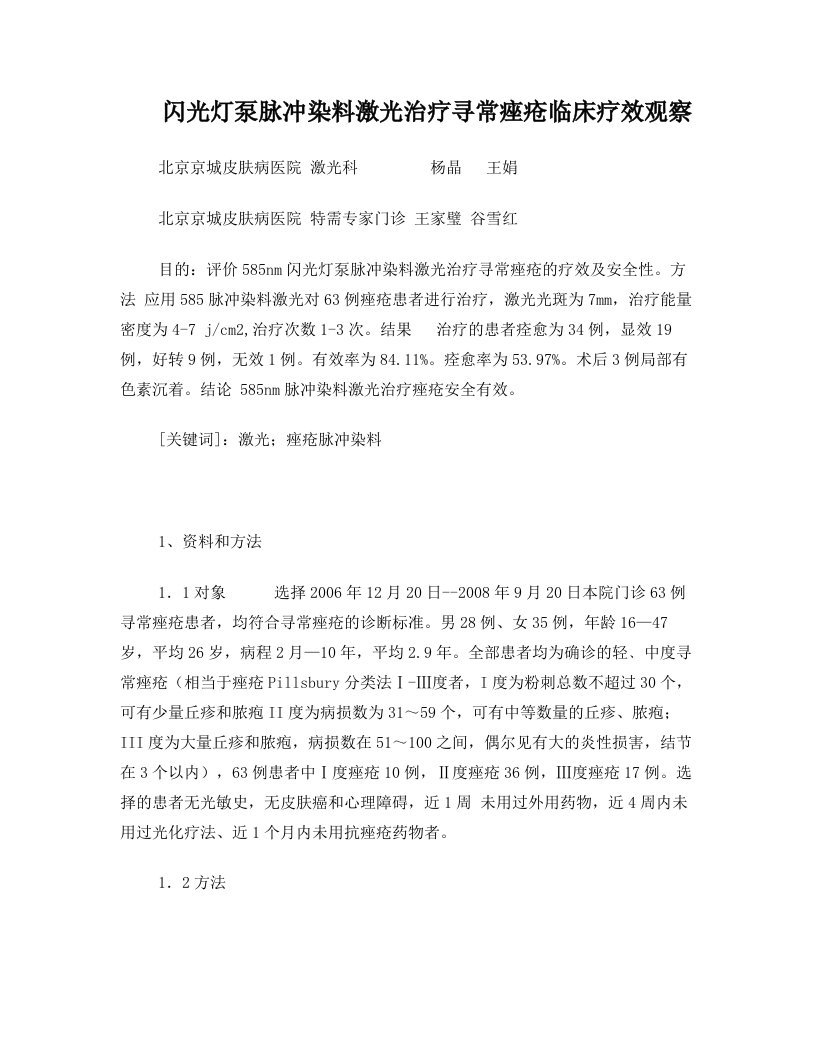 闪光灯泵脉冲染料激光治疗寻常痤疮临床疗效观察

北京京城皮肤病医院 激光科　　　杨晶　王娟

北京京城皮肤病医院 特需专家门诊 王家璧 谷雪红

目的：评价585nm闪光灯泵脉冲染料激光治疗寻常痤疮的疗效及安全性。方法 应用585脉冲染料激光对63例痤疮患者进行治疗，激光光斑为7mm，治疗能量密度为4-7 j/cm2,治疗次数1-3次。结果　治疗的患者痊愈为34例，显效19例，好转9例，无效1例。有效率为84.11%。痊愈率为53.97%。术后3例局部有色素沉着。结论 585nm脉冲染料激光治疗痤疮安全有效。

[关键词]：激光；痤疮脉冲染料

1、资料和方法

1．1对象　　选择2006年12月20日--2008年9月20日本院门诊63例寻常痤疮患者，均符合寻常痤疮的诊断标准。男28例、女35例，年龄16—47岁，平均26岁，病程2月—10年，平均2.9年。全部患者均为确诊的轻、中度寻常痤疮（相当于痤疮Pillsbury分类法Ⅰ-III度者，I度为粉刺总数不超过30个，可有少量丘疹和脓疱II度为病损数为31～59个，可有中等数量的丘疹、脓疱；III度为大量丘疹和脓疱，病损数在51～100之间，偶尔见有大的炎性损害，结节在3个以内），63例患者中Ⅰ度痤疮10例，Ⅱ度痤疮36例，III度痤疮17例。选择的患者无光敏史，无皮肤癌和心理障碍，近1周 未用过外用药物，近4周内未用过光化疗法、近1个月内未用抗痤疮药物者。

1．2方法